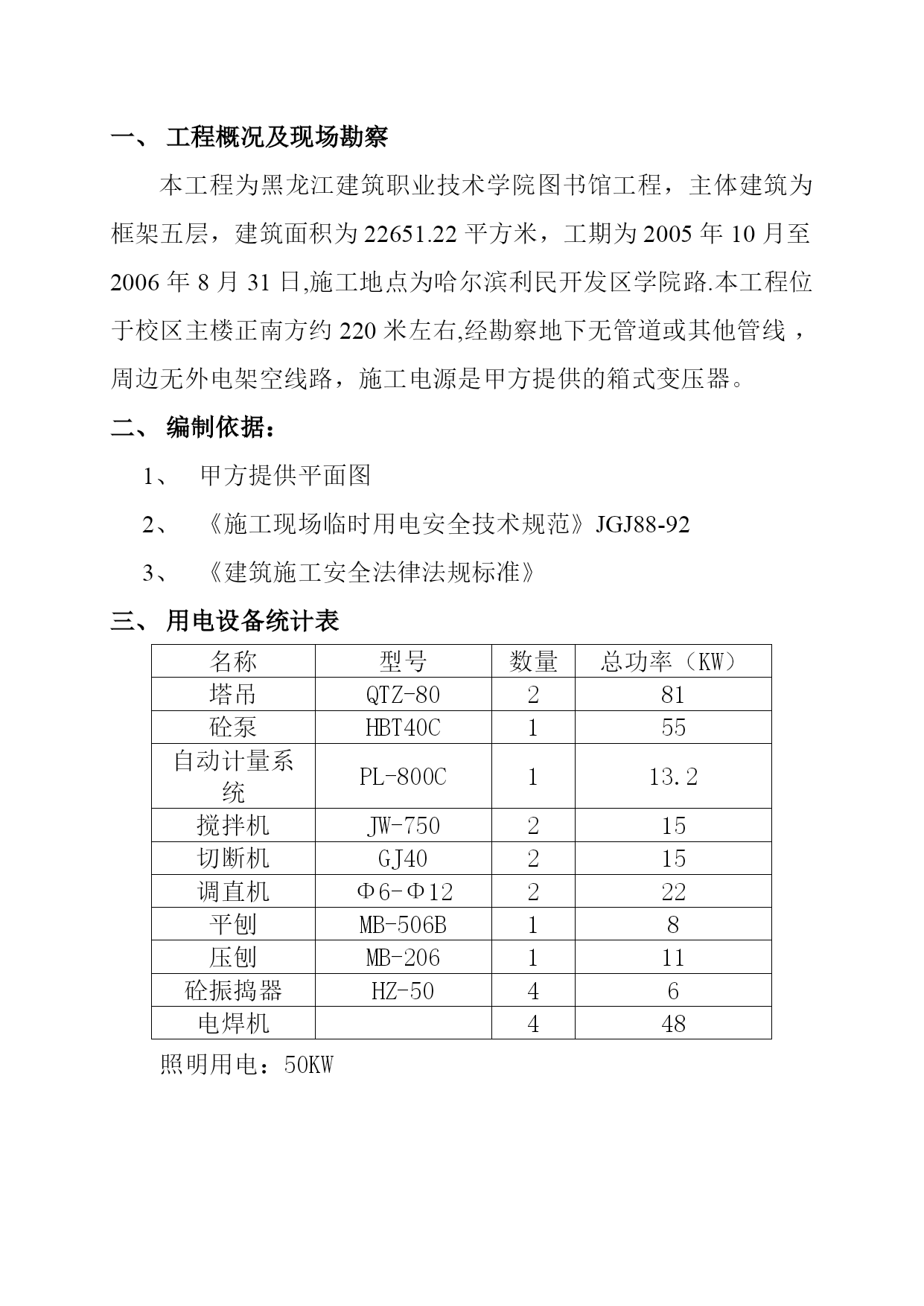 一、 工程概况及现场勘察

本工程为黑龙江建筑职业技术学院图书馆工程，主体建筑为框架五层，建筑面积为22651.22平方米，工期为2005年10月至2006年8月31日,施工地点为哈尔滨利民开发区学院路.本工程位于校区主楼正南方约220米左右,经勘察地下无管道或其他管线，周边无外电架空线路，施工电源是甲方提供的箱式变压器。

二、 编制依据：

1、 甲方提供平面图

2、 《施工现场临时用电安全技术规范》JGJ88-92

3、 《建筑施工安全法律法规标准》

三、 用电设备统计表

| 名称 | 型号 | 数量 | 总功率（KW） |
|---|---|---|---|
| 塔吊 | QTZ-80 | 2 | 81 |
| 砼泵 | HBT40C | 1 | 55 |
| 自动计量系统 | PL-800C | 1 | 13.2 |
| 搅拌机 | JW-750 | 2 | 15 |
| 切断机 | GJ40 | 2 | 15 |
| 调直机 | Φ6-Φ12 | 2 | 22 |
| 平刨 | MB-506B | 1 | 8 |
| 压刨 | MB-206 | 1 | 11 |
| 砼振捣器 | HZ-50 | 4 | 6 |
| 电焊机 |  | 4 | 48 |

照明用电：50KW